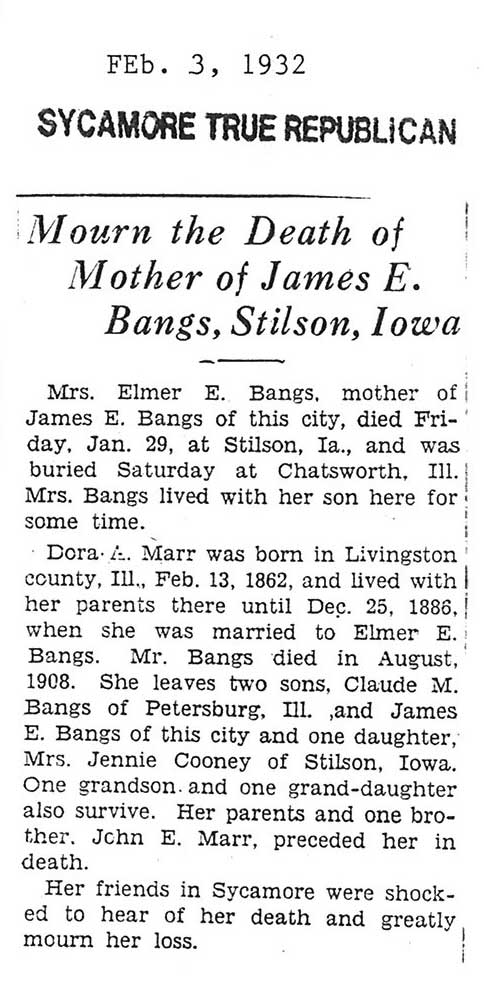 FEb. 3, 1932

SYCAMORE TRUE REPUBLICAN

Mourn the Death of Mother of James E. Bangs, Stilson, Iowa

Mrs. Elmer E. Bangs, mother of James E. Bangs of this city, died Friday, Jan. 29, at Stilson, Ia., and was buried Saturday at Chatsworth, Ill. Mrs. Bangs lived with her son here for some time.

Dora A. Marr was born in Livingston county, Ill., Feb. 13, 1862, and lived with her parents there until Dec. 25, 1886, when she was married to Elmer E. Bangs. Mr. Bangs died in August, 1908. She leaves two sons, Claude M. Bangs of Petersburg, Ill. ,and James E. Bangs of this city and one daughter, Mrs. Jennie Cooney of Stilson, Iowa. One grandson and one grand-daughter also survive. Her parents and one brother, John E. Marr, preceded her in death.

Her friends in Sycamore were shocked to hear of her death and greatly mourn her loss.